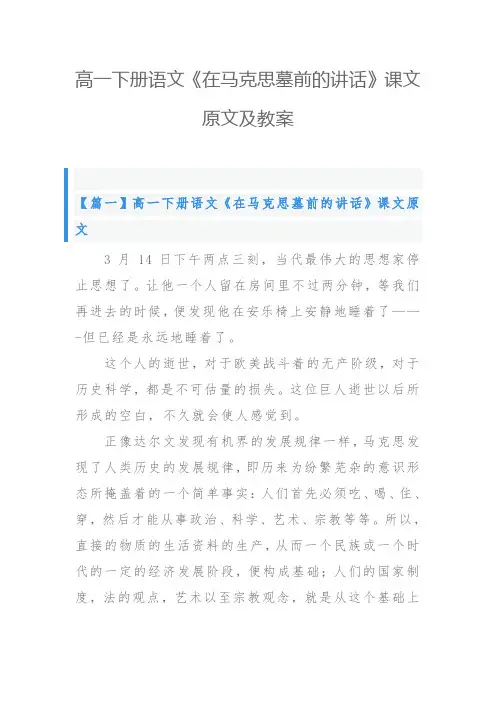 高一下册语文《在马克思墓前的讲话》课文原文及教案

【篇一】高一下册语文《在马克思墓前的讲话》课文原文

3 月 14 日下午两点三刻，当代最伟大的思想家停止思想了。让他一个人留在房间里不过两分钟，等我们再进去的时候，便发现他在安乐椅上安静地睡着了———但已经是永远地睡着了。

这个人的逝世，对于欧美战斗着的无产阶级，对于历史科学，都是不可估量的损失。这位巨人逝世以后所形成的空白，不久就会使人感觉到。

正像达尔文发现有机界的发展规律一样，马克思发现了人类历史的发展规律，即历来为纷繁芜杂的意识形态所掩盖着的一个简单事实：人们首先必须吃、喝、住、穿，然后才能从事政治、科学、艺术、宗教等等。所以，直接的物质的生活资料的生产，从而一个民族或一个时代的一定的经济发展阶段，便构成基础；人们的国家制度，法的观点，艺术以至宗教观念，就是从这个基础上